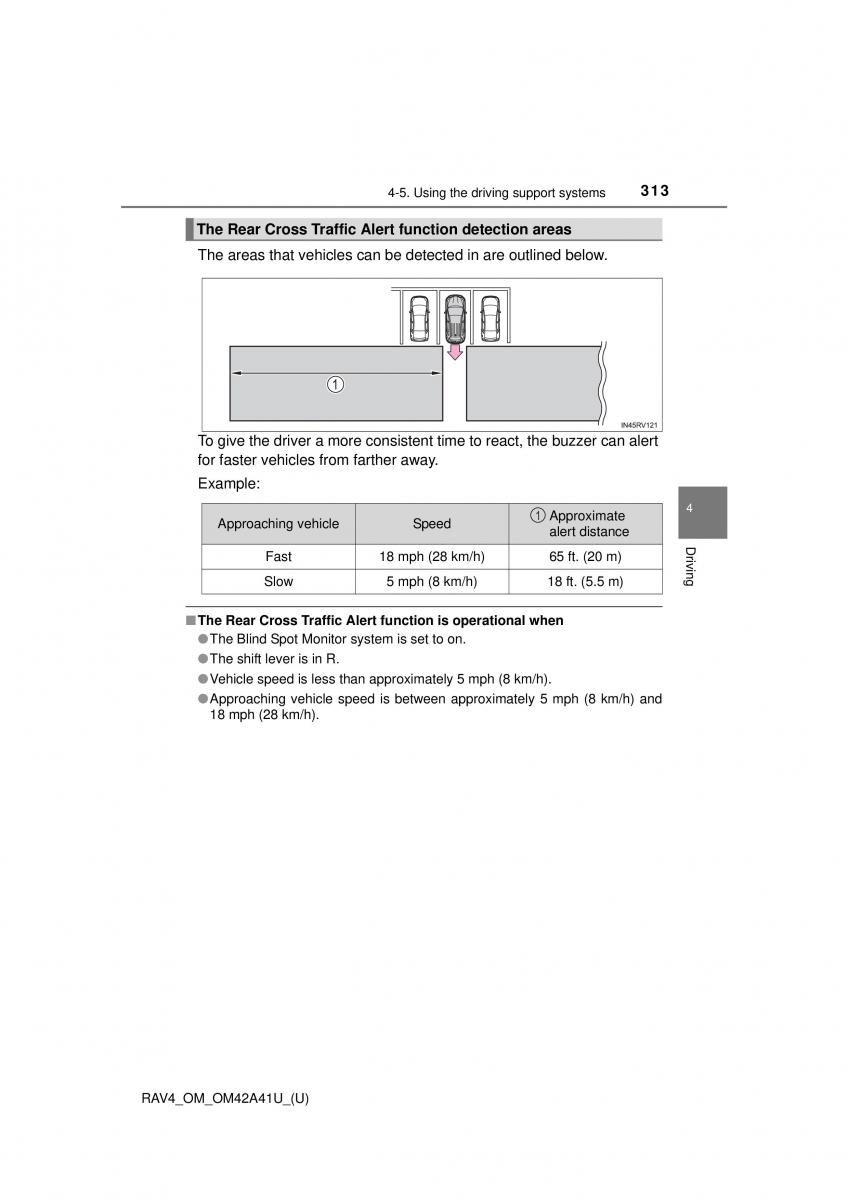 4-5. Using the driving support systems 313

The Rear Cross Traffic Alert function detection areas

The areas that vehicles can be detected in are outlined below.

1

IN45RV121

To give the driver a more consistent time to react, the buzzer can alert for faster vehicles from farther away.

Example:

| Approaching vehicle | Speed | 1 Approximate alert distance |
|---|---|---|
| Fast | 18 mph (28 km/h) | 65 ft. (20 m) |
| Slow | 5 mph (8 km/h) | 18 ft. (5.5 m) |

■ The Rear Cross Traffic Alert function is operational when
● The Blind Spot Monitor system is set to on.
● The shift lever is in R.
● Vehicle speed is less than approximately 5 mph (8 km/h).
● Approaching vehicle speed is between approximately 5 mph (8 km/h) and 18 mph (28 km/h).

4

Driving

RAV4_OM_OM42A41U_(U)